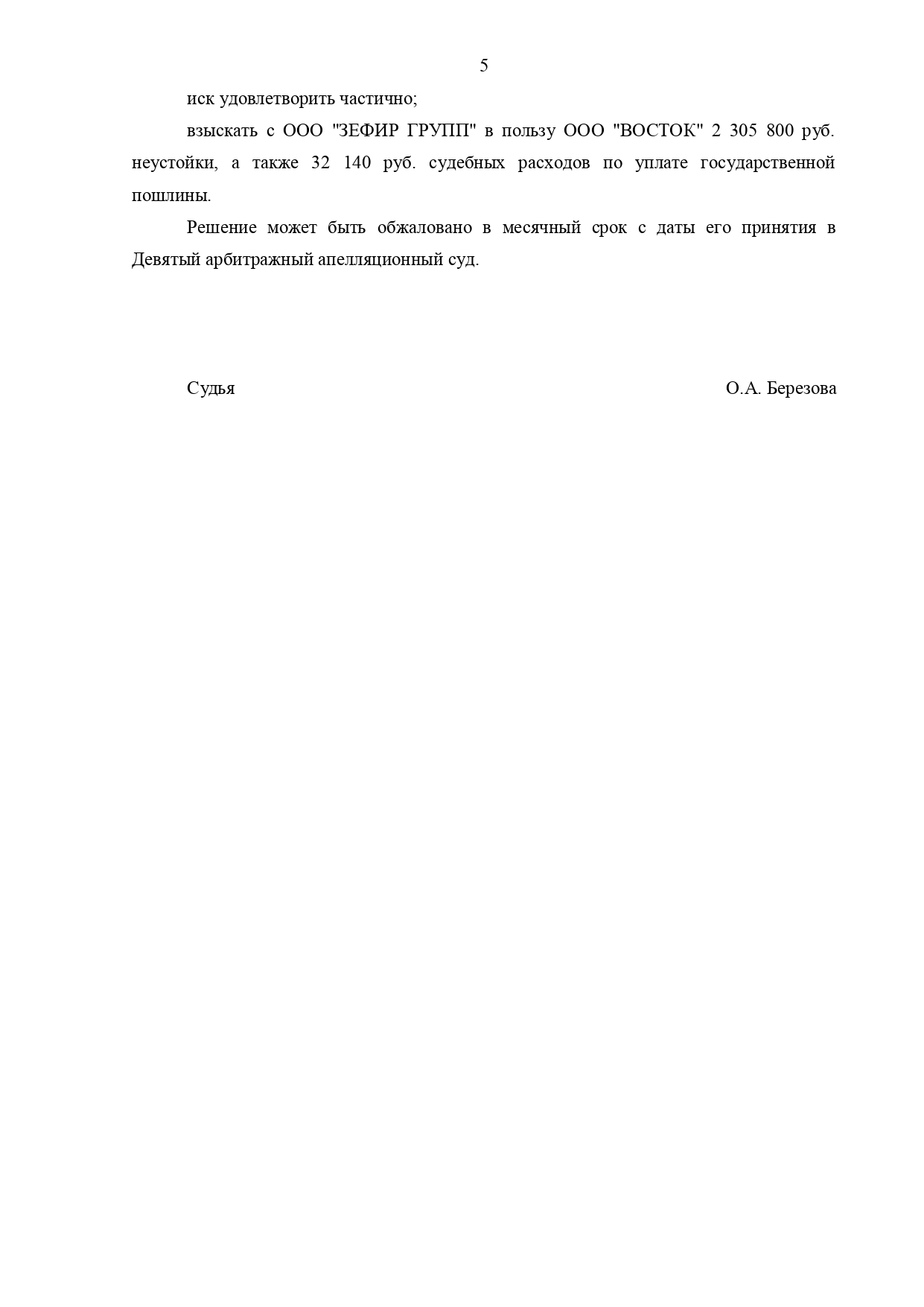 5

иск удовлетворить частично;

взыскать с ООО "ЗЕФИР ГРУПП" в пользу ООО "ВОСТОК" 2 305 800 руб. неустойки, а также 32 140 руб. судебных расходов по уплате государственной пошлины.

Решение может быть обжаловано в месячный срок с даты его принятия в Девятый арбитражный апелляционный суд.

Судья О.А. Березова